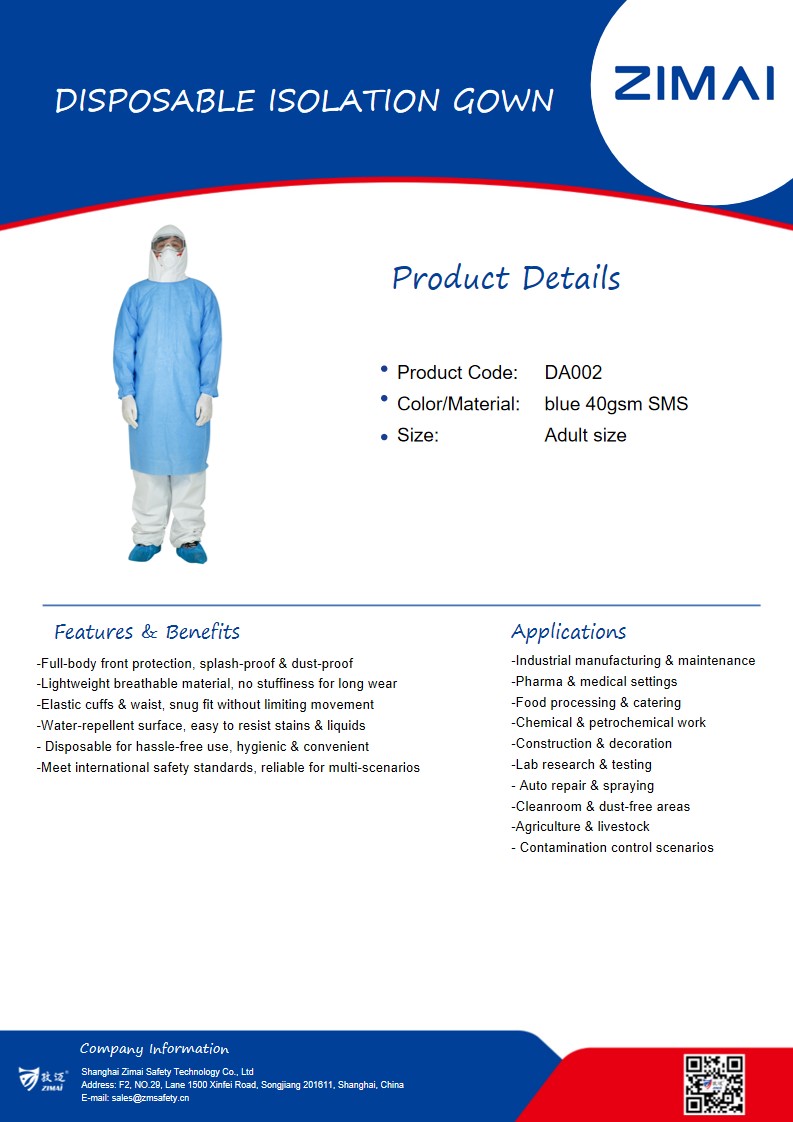 DISPOSABLE ISOLATION GOWN

ZIMAI

Product Details

• Product Code: DA002
• Color/Material: blue 40gsm SMS
• Size: Adult size

Features & Benefits

-Full-body front protection, splash-proof & dust-proof
-Lightweight breathable material, no stuffiness for long wear
-Elastic cuffs & waist, snug fit without limiting movement
-Water-repellent surface, easy to resist stains & liquids
- Disposable for hassle-free use, hygienic & convenient
-Meet international safety standards, reliable for multi-scenarios

Applications

-Industrial manufacturing & maintenance
-Pharma & medical settings
-Food processing & catering
-Chemical & petrochemical work
-Construction & decoration
-Lab research & testing
- Auto repair & spraying
-Cleanroom & dust-free areas
-Agriculture & livestock
- Contamination control scenarios

Company Information

致迈 ZIMAI

Shanghai Zimai Safety Technology Co., Ltd
Address: F2, NO.29, Lane 1500 Xinfei Road, Songjiang 201611, Shanghai, China
E-mail: sales@zmsafety.cn